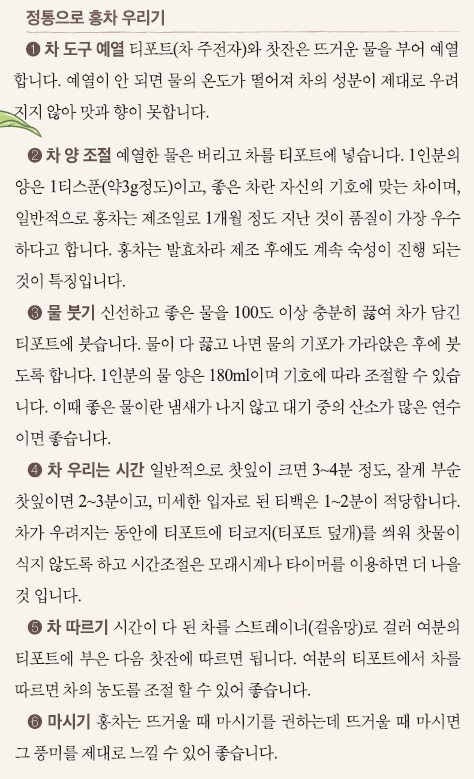 정통으로 홍차 우리기

❶ 차 도구 예열 티포트(차 주전자)와 찻잔은 뜨거운 물을 부어 예열합니다. 예열이 안 되면 물의 온도가 떨어져 차의 성분이 제대로 우려지지 않아 맛과 향이 못합니다.

❷ 차 양 조절 예열한 물은 버리고 차를 티포트에 넣습니다. 1인분의 양은 1티스푼(약3g정도)이고, 좋은 차란 자신의 기호에 맞는 차이며, 일반적으로 홍차는 제조일로 1개월 정도 지난 것이 품질이 가장 우수하다고 합니다. 홍차는 발효차라 제조 후에도 계속 숙성이 진행 되는 것이 특징입니다.

❸ 물 붓기 신선하고 좋은 물을 100도 이상 충분히 끓여 차가 담긴 티포트에 붓습니다. 물이 다 끓고 나면 물의 기포가 가라앉은 후에 붓도록 합니다. 1인분의 물 양은 180ml이며 기호에 따라 조절할 수 있습니다. 이때 좋은 물이란 냄새가 나지 않고 대기 중의 산소가 많은 연수이면 좋습니다.

❹ 차 우리는 시간 일반적으로 찻잎이 크면 3~4분 정도, 잘게 부순 찻잎이면 2~3분이고, 미세한 입자로 된 티백은 1~2분이 적당합니다. 차가 우려지는 동안에 티포트에 티코지(티포트 덮개)를 씌워 찻물이 식지 않도록 하고 시간조절은 모래시계나 타이머를 이용하면 더 나을 것 입니다.

❺ 차 따르기 시간이 다 된 차를 스트레이너(걸음망)로 걸러 여분의 티포트에 부은 다음 찻잔에 따르면 됩니다. 여분의 티포트에서 차를 따르면 차의 농도를 조절 할 수 있어 좋습니다.

❻ 마시기 홍차는 뜨거울 때 마시기를 권하는데 뜨거울 때 마시면 그 풍미를 제대로 느낄 수 있어 좋습니다.